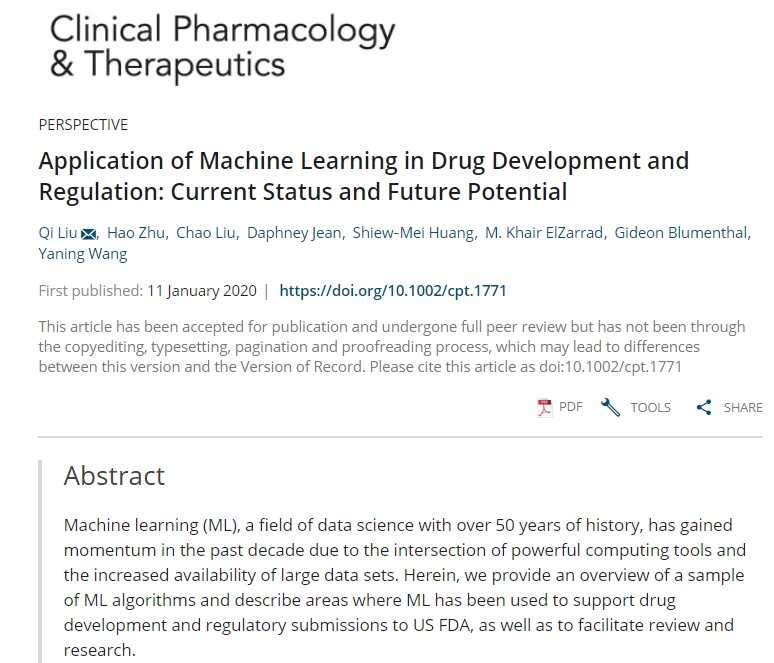 Clinical Pharmacology
& Therapeutics

PERSPECTIVE

Application of Machine Learning in Drug Development and Regulation: Current Status and Future Potential

Qi Liu, Hao Zhu, Chao Liu, Daphney Jean, Shiew-Mei Huang, M. Khair ElZarrad, Gideon Blumenthal, Yaning Wang

First published: 11 January 2020 | https://doi.org/10.1002/cpt.1771

This article has been accepted for publication and undergone full peer review but has not been through the copyediting, typesetting, pagination and proofreading process, which may lead to differences between this version and the Version of Record. Please cite this article as doi:10.1002/cpt.1771

PDF TOOLS SHARE

Abstract

Machine learning (ML), a field of data science with over 50 years of history, has gained momentum in the past decade due to the intersection of powerful computing tools and the increased availability of large data sets. Herein, we provide an overview of a sample of ML algorithms and describe areas where ML has been used to support drug development and regulatory submissions to US FDA, as well as to facilitate review and research.